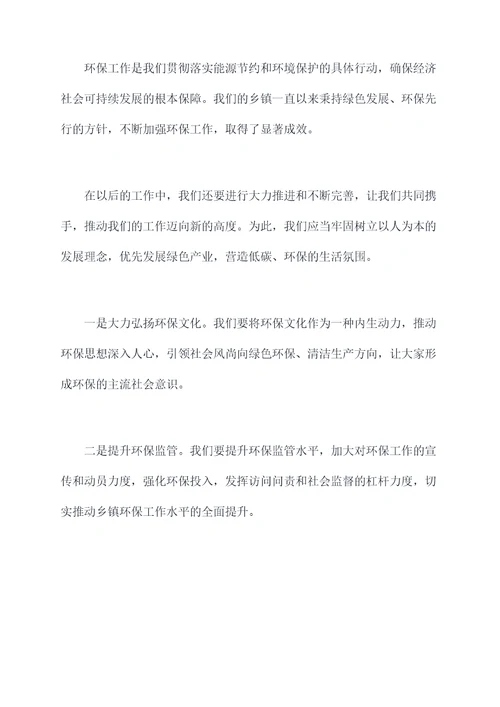 环保工作是我们贯彻落实能源节约和环境保护的具体行动，确保经济社会可持续发展的根本保障。我们的乡镇一直以来秉持绿色发展、环保先行的方针，不断加强环保工作，取得了显著成效。

在以后的工作中，我们还要进行大力推进和不断完善，让我们共同携手，推动我们的工作迈向新的高度。为此，我们应当牢固树立以人为本的发展理念，优先发展绿色产业，营造低碳、环保的生活氛围。

一是大力弘扬环保文化。我们要将环保文化作为一种内生动力，推动环保思想深入人心，引领社会风尚向绿色环保、清洁生产方向，让大家形成环保的主流社会意识。

二是提升环保监管。我们要提升环保监管水平，加大对环保工作的宣传和动员力度，强化环保投入，发挥访问问责和社会监督的杠杆力度，切实推动乡镇环保工作水平的全面提升。